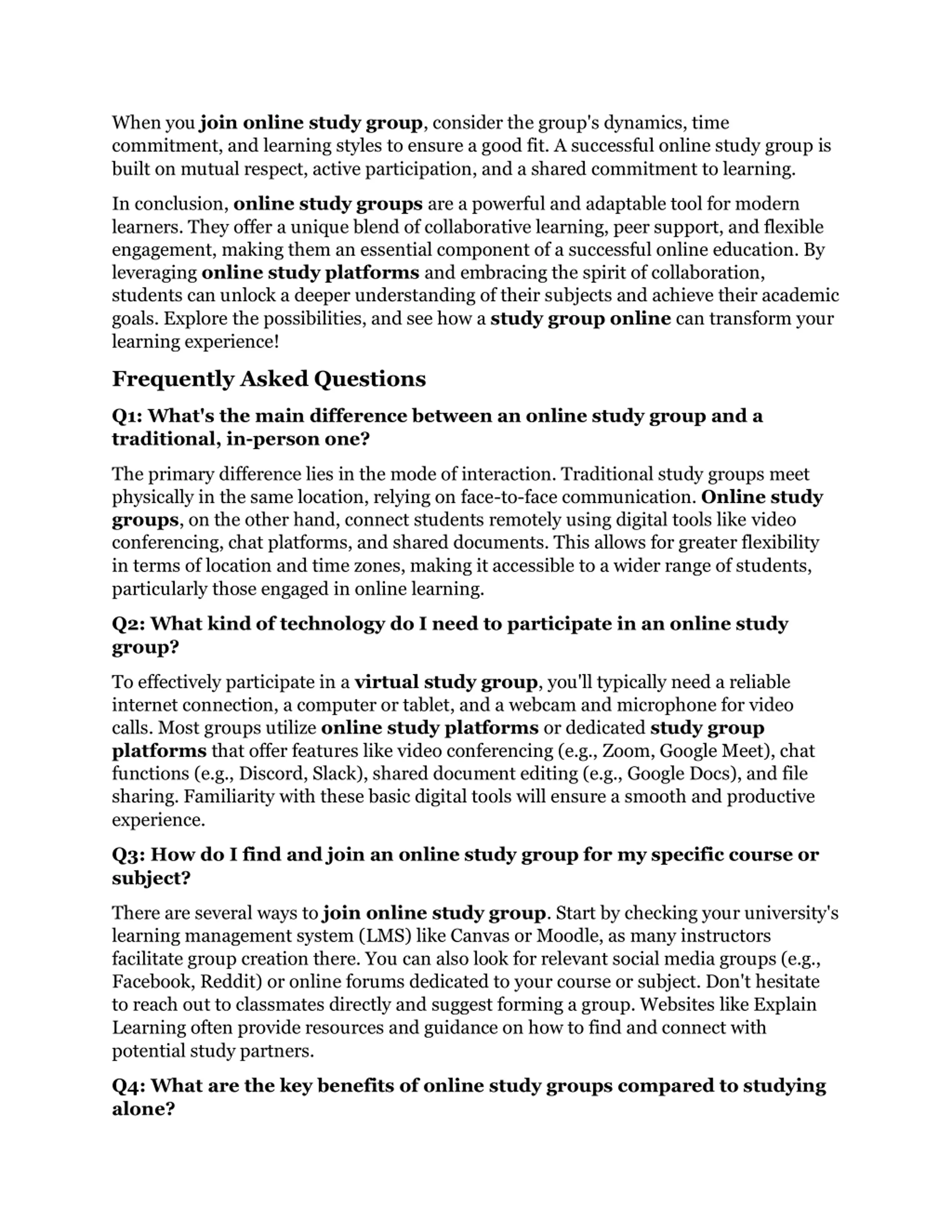 When you join online study group, consider the group's dynamics, time commitment, and learning styles to ensure a good fit. A successful online study group is built on mutual respect, active participation, and a shared commitment to learning.

In conclusion, online study groups are a powerful and adaptable tool for modern learners. They offer a unique blend of collaborative learning, peer support, and flexible engagement, making them an essential component of a successful online education. By leveraging online study platforms and embracing the spirit of collaboration, students can unlock a deeper understanding of their subjects and achieve their academic goals. Explore the possibilities, and see how a study group online can transform your learning experience!

Frequently Asked Questions

Q1: What's the main difference between an online study group and a traditional, in-person one?

The primary difference lies in the mode of interaction. Traditional study groups meet physically in the same location, relying on face-to-face communication. Online study groups, on the other hand, connect students remotely using digital tools like video conferencing, chat platforms, and shared documents. This allows for greater flexibility in terms of location and time zones, making it accessible to a wider range of students, particularly those engaged in online learning.

Q2: What kind of technology do I need to participate in an online study group?

To effectively participate in a virtual study group, you'll typically need a reliable internet connection, a computer or tablet, and a webcam and microphone for video calls. Most groups utilize online study platforms or dedicated study group platforms that offer features like video conferencing (e.g., Zoom, Google Meet), chat functions (e.g., Discord, Slack), shared document editing (e.g., Google Docs), and file sharing. Familiarity with these basic digital tools will ensure a smooth and productive experience.

Q3: How do I find and join an online study group for my specific course or subject?

There are several ways to join online study group. Start by checking your university's learning management system (LMS) like Canvas or Moodle, as many instructors facilitate group creation there. You can also look for relevant social media groups (e.g., Facebook, Reddit) or online forums dedicated to your course or subject. Don't hesitate to reach out to classmates directly and suggest forming a group. Websites like Explain Learning often provide resources and guidance on how to find and connect with potential study partners.

Q4: What are the key benefits of online study groups compared to studying alone?